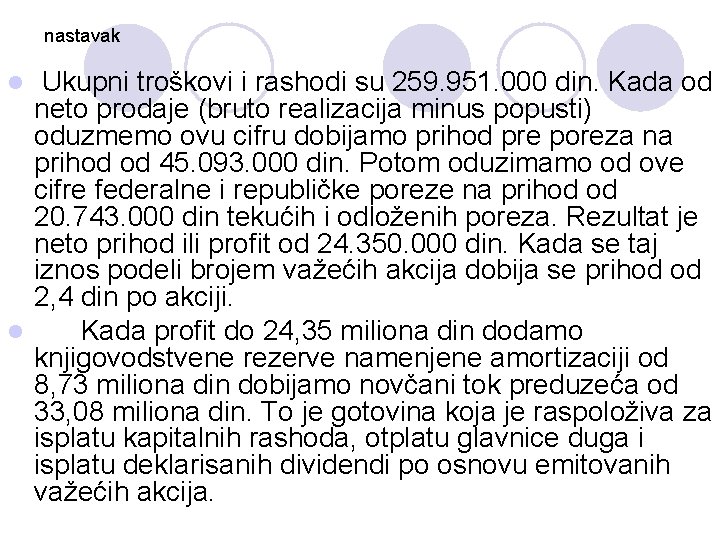 nastavak

Ukupni troškovi i rashodi su 259.951.000 din. Kada od neto prodaje (bruto realizacija minus popusti) oduzmemo ovu cifru dobijamo prihod pre poreza na prihod od 45.093.000 din. Potom oduzimamo od ove cifre federalne i republičke poreze na prihod od 20.743.000 din tekućih i odloženih poreza. Rezultat je neto prihod ili profit od 24.350.000 din. Kada se taj iznos podeli brojem važećih akcija dobija se prihod od 2,4 din po akciji.

Kada profit do 24,35 miliona din dodamo knjigovodstvene rezerve namenjene amortizaciji od 8,73 miliona din dobijamo novčani tok preduzeća od 33,08 miliona din. To je gotovina koja je raspoloživa za isplatu kapitalnih rashoda, otplatu glavnice duga i isplatu deklarisanih dividendi po osnovu emitovanih važećih akcija.